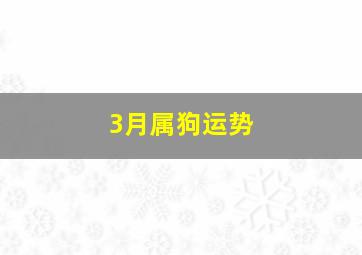 3月属狗运势